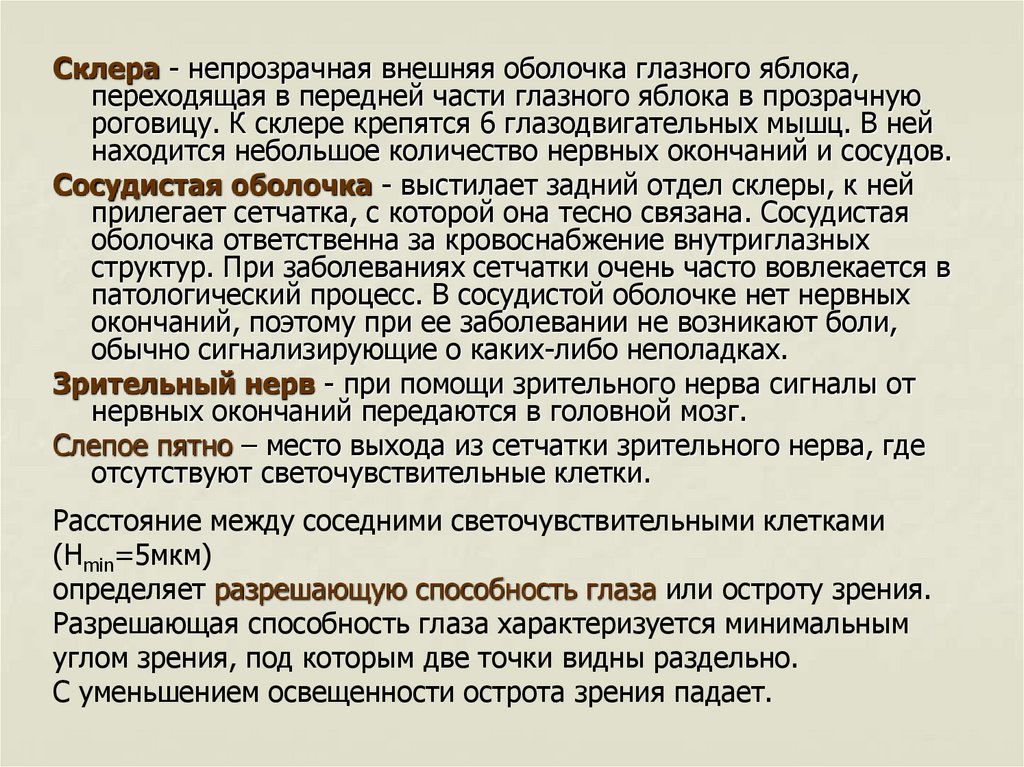 Склера - непрозрачная внешняя оболочка глазного яблока, переходящая в передней части глазного яблока в прозрачную роговицу. К склере крепятся 6 глазодвигательных мышц. В ней находится небольшое количество нервных окончаний и сосудов.

Сосудистая оболочка - выстилает задний отдел склеры, к ней прилегает сетчатка, с которой она тесно связана. Сосудистая оболочка ответственна за кровоснабжение внутриглазных структур. При заболеваниях сетчатки очень часто вовлекается в патологический процесс. В сосудистой оболочке нет нервных окончаний, поэтому при ее заболевании не возникают боли, обычно сигнализирующие о каких-либо неполадках.

Зрительный нерв - при помощи зрительного нерва сигналы от нервных окончаний передаются в головной мозг.

Слепое пятно – место выхода из сетчатки зрительного нерва, где отсутствуют светочувствительные клетки.

Расстояние между соседними светочувствительными клетками
($H_{min}$=5мкм)
определяет разрешающую способность глаза или остроту зрения.
Разрешающая способность глаза характеризуется минимальным углом зрения, под которым две точки видны раздельно.
С уменьшением освещенности острота зрения падает.